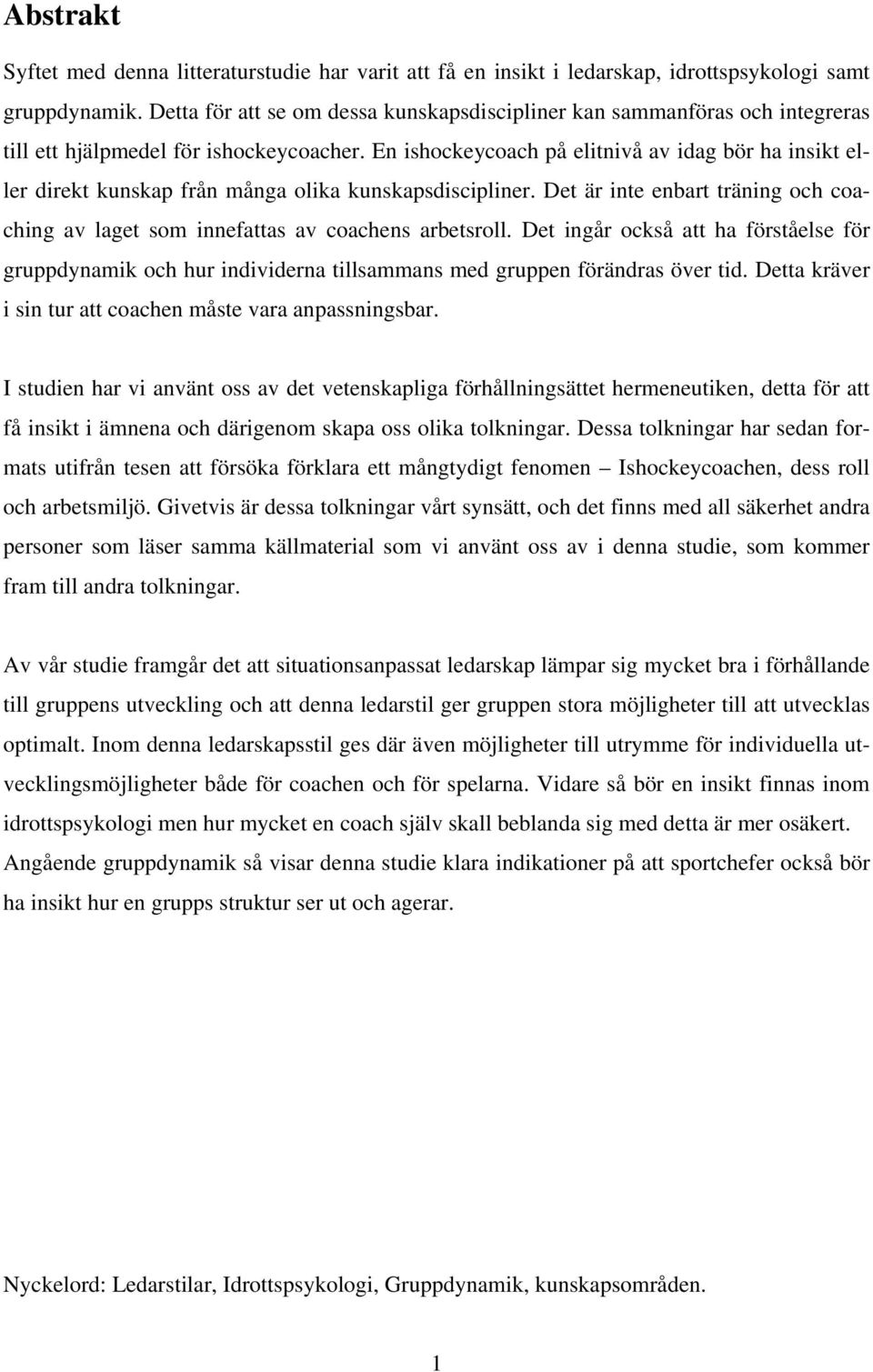 Abstrakt

Syftet med denna litteraturstudie har varit att få en insikt i ledarskap, idrottspsykologi samt gruppdynamik. Detta för att se om dessa kunskapsdiscipliner kan sammanföras och integreras till ett hjälpmedel för ishockeycoacher. En ishockeycoach på elitnivå av idag bör ha insikt eller direkt kunskap från många olika kunskapsdiscipliner. Det är inte enbart träning och coaching av laget som innefattas av coachens arbetsroll. Det ingår också att ha förståelse för gruppdynamik och hur individerna tillsammans med gruppen förändras över tid. Detta kräver i sin tur att coachen måste vara anpassningsbar.

I studien har vi använt oss av det vetenskapliga förhållningsättet hermeneutiken, detta för att få insikt i ämnena och därigenom skapa oss olika tolkningar. Dessa tolkningar har sedan formats utifrån tesen att försöka förklara ett mångtydigt fenomen – Ishockeycoachen, dess roll och arbetsmiljö. Givetvis är dessa tolkningar vårt synsätt, och det finns med all säkerhet andra personer som läser samma källmaterial som vi använt oss av i denna studie, som kommer fram till andra tolkningar.

Av vår studie framgår det att situationsanpassat ledarskap lämpar sig mycket bra i förhållande till gruppens utveckling och att denna ledarstil ger gruppen stora möjligheter till att utvecklas optimalt. Inom denna ledarskapsstil ges där även möjligheter till utrymme för individuella utvecklingsmöjligheter både för coachen och för spelarna. Vidare så bör en insikt finnas inom idrottspsykologi men hur mycket en coach själv skall beblanda sig med detta är mer osäkert. Angående gruppdynamik så visar denna studie klara indikationer på att sportchefer också bör ha insikt hur en grupps struktur ser ut och agerar.

Nyckelord: Ledarstilar, Idrottspsykologi, Gruppdynamik, kunskapsområden.

1